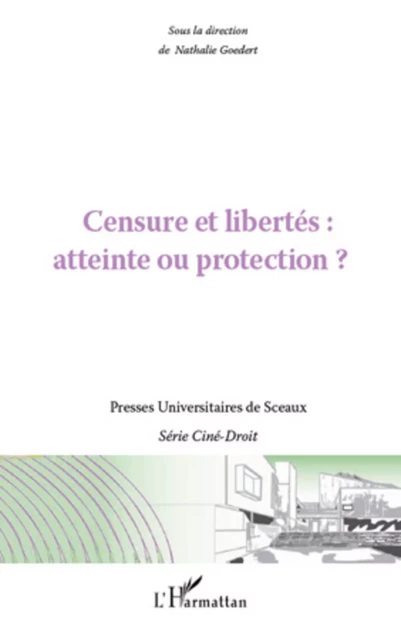 Sous la direction
de Nathalie Goedert

Censure et libertés :
atteinte ou protection ?

Presses Universitaires de Sceaux
Série Ciné-Droit

L'Harmattan